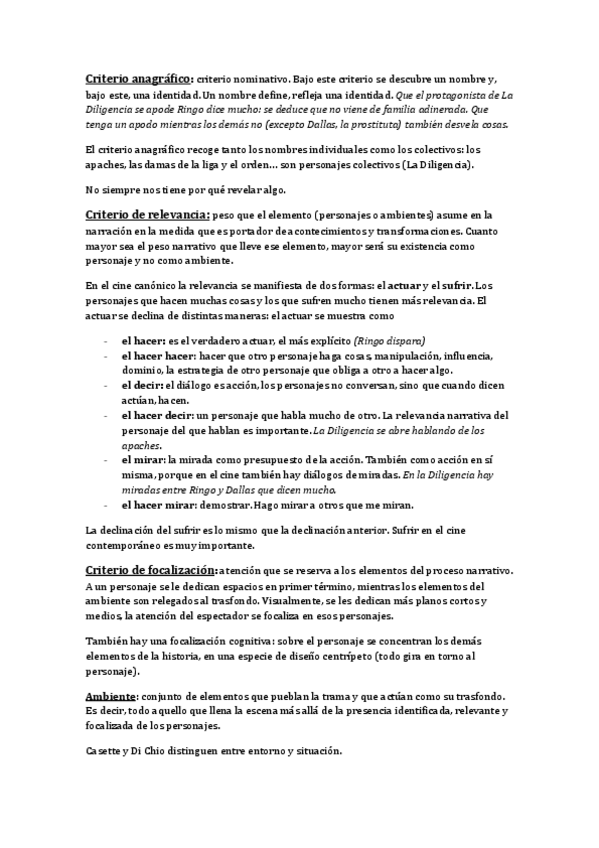 Criterio anagráfico: criterio nominativo. Bajo este criterio se descubre un nombre y, bajo este, una identidad. Un nombre define, refleja una identidad. Que el protagonista de La Diligencia se apode Ringo dice mucho: se deduce que no viene de familia adinerada. Que tenga un apodo mientras los demás no (excepto Dallas, la prostituta) también desvela cosas.

El criterio anagráfico recoge tanto los nombres individuales como los colectivos: los apaches, las damas de la liga y el orden… son personajes colectivos (La Diligencia).

No siempre nos tiene por qué revelar algo.

Criterio de relevancia: peso que el elemento (personajes o ambientes) asume en la narración en la medida que es portador de acontecimientos y transformaciones. Cuanto mayor sea el peso narrativo que lleve ese elemento, mayor será su existencia como personaje y no como ambiente.

En el cine canónico la relevancia se manifiesta de dos formas: el actuar y el sufrir. Los personajes que hacen muchas cosas y los que sufren mucho tienen más relevancia. El actuar se declina de distintas maneras: el actuar se muestra como

- el hacer: es el verdadero actuar, el más explícito (Ringo dispara)
- el hacer hacer: hacer que otro personaje haga cosas, manipulación, influencia, dominio, la estrategia de otro personaje que obliga a otro a hacer algo.
- el decir: el diálogo es acción, los personajes no conversan, sino que cuando dicen actúan, hacen.
- el hacer decir: un personaje que habla mucho de otro. La relevancia narrativa del personaje del que hablan es importante. La Diligencia se abre hablando de los apaches.
- el mirar: la mirada como presupuesto de la acción. También como acción en sí misma, porque en el cine también hay diálogos de miradas. En la Diligencia hay miradas entre Ringo y Dallas que dicen mucho.
- el hacer mirar: demostrar. Hago mirar a otros que me miran.

La declinación del sufrir es lo mismo que la declinación anterior. Sufrir en el cine contemporáneo es muy importante.

Criterio de focalización: atención que se reserva a los elementos del proceso narrativo. A un personaje se le dedican espacios en primer término, mientras los elementos del ambiente son relegados al trasfondo. Visualmente, se les dedican más planos cortos y medios, la atención del espectador se focaliza en esos personajes.

También hay una focalización cognitiva: sobre el personaje se concentran los demás elementos de la historia, en una especie de diseño centrípeto (todo gira en torno al personaje).

Ambiente: conjunto de elementos que pueblan la trama y que actúan como su trasfondo. Es decir, todo aquello que llena la escena más allá de la presencia identificada, relevante y focalizada de los personajes.

Casette y Di Chio distinguen entre entorno y situación.